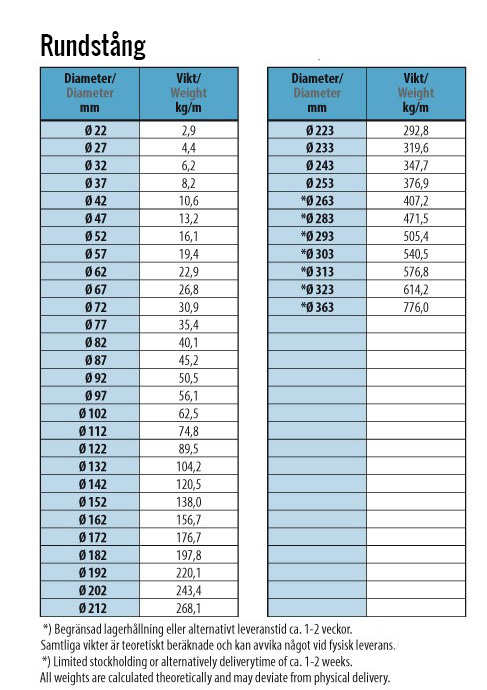 Rundstång

| Diameter/ Diameter mm | Vikt/ Weight kg/m |
|---|---|
| Ø 22 | 2,9 |
| Ø 27 | 4,4 |
| Ø 32 | 6,2 |
| Ø 37 | 8,2 |
| Ø 42 | 10,6 |
| Ø 47 | 13,2 |
| Ø 52 | 16,1 |
| Ø 57 | 19,4 |
| Ø 62 | 22,9 |
| Ø 67 | 26,8 |
| Ø 72 | 30,9 |
| Ø 77 | 35,4 |
| Ø 82 | 40,1 |
| Ø 87 | 45,2 |
| Ø 92 | 50,5 |
| Ø 97 | 56,1 |
| Ø 102 | 62,5 |
| Ø 112 | 74,8 |
| Ø 122 | 89,5 |
| Ø 132 | 104,2 |
| Ø 142 | 120,5 |
| Ø 152 | 138,0 |
| Ø 162 | 156,7 |
| Ø 172 | 176,7 |
| Ø 182 | 197,8 |
| Ø 192 | 220,1 |
| Ø 202 | 243,4 |
| Ø 212 | 268,1 |

| Diameter/ Diameter mm | Vikt/ Weight kg/m |
|---|---|
| Ø 223 | 292,8 |
| Ø 233 | 319,6 |
| Ø 243 | 347,7 |
| Ø 253 | 376,9 |
| *Ø 263 | 407,2 |
| *Ø 283 | 471,5 |
| *Ø 293 | 505,4 |
| *Ø 303 | 540,5 |
| *Ø 313 | 576,8 |
| *Ø 323 | 614,2 |
| *Ø 363 | 776,0 |

*) Begränsad lagerhållning eller alternativt leveranstid ca. 1-2 veckor.
Samtliga vikter är teoretiskt beräknade och kan avvika något vid fysisk leverans.
*) Limited stockholding or alternatively deliverytime of ca. 1-2 weeks.
All weights are calculated theoretically and may deviate from physical delivery.